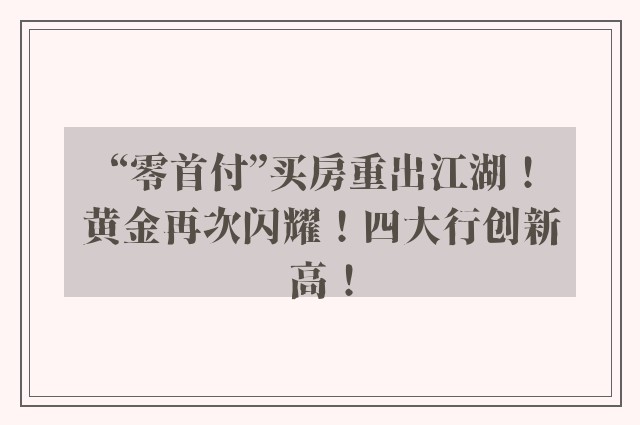 “零首付”买房重出江湖！黄金再次闪耀！四大行创新高！